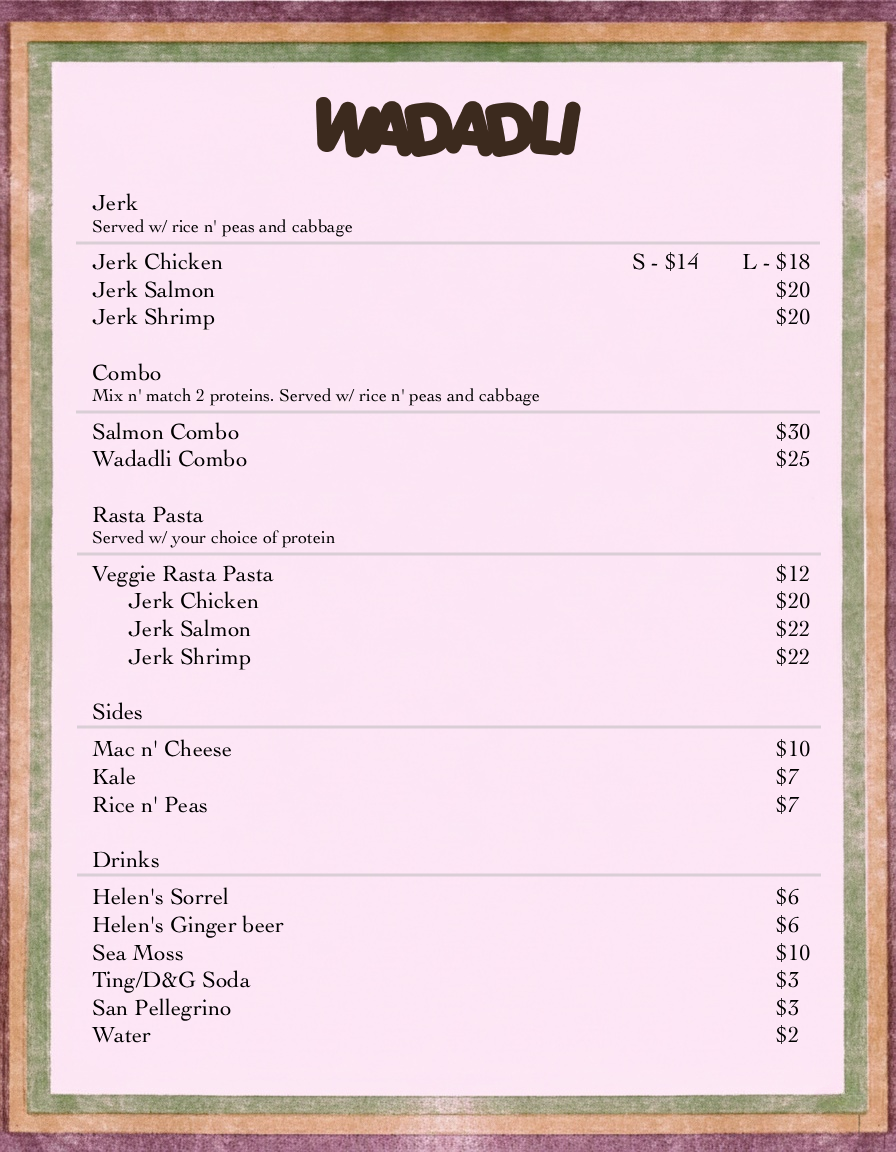 WADADLI

Jerk
Served w/ rice n' peas and cabbage

Jerk Chicken S - $14 L - $18
Jerk Salmon $20
Jerk Shrimp $20

Combo
Mix n' match 2 proteins. Served w/ rice n' peas and cabbage

Salmon Combo $30
Wadadli Combo $25

Rasta Pasta
Served w/ your choice of protein

Veggie Rasta Pasta $12
Jerk Chicken $20
Jerk Salmon $22
Jerk Shrimp $22

Sides

Mac n' Cheese $10
Kale $7
Rice n' Peas $7

Drinks

Helen's Sorrel $6
Helen's Ginger beer $6
Sea Moss $10
Ting/D&G Soda $3
San Pellegrino $3
Water $2